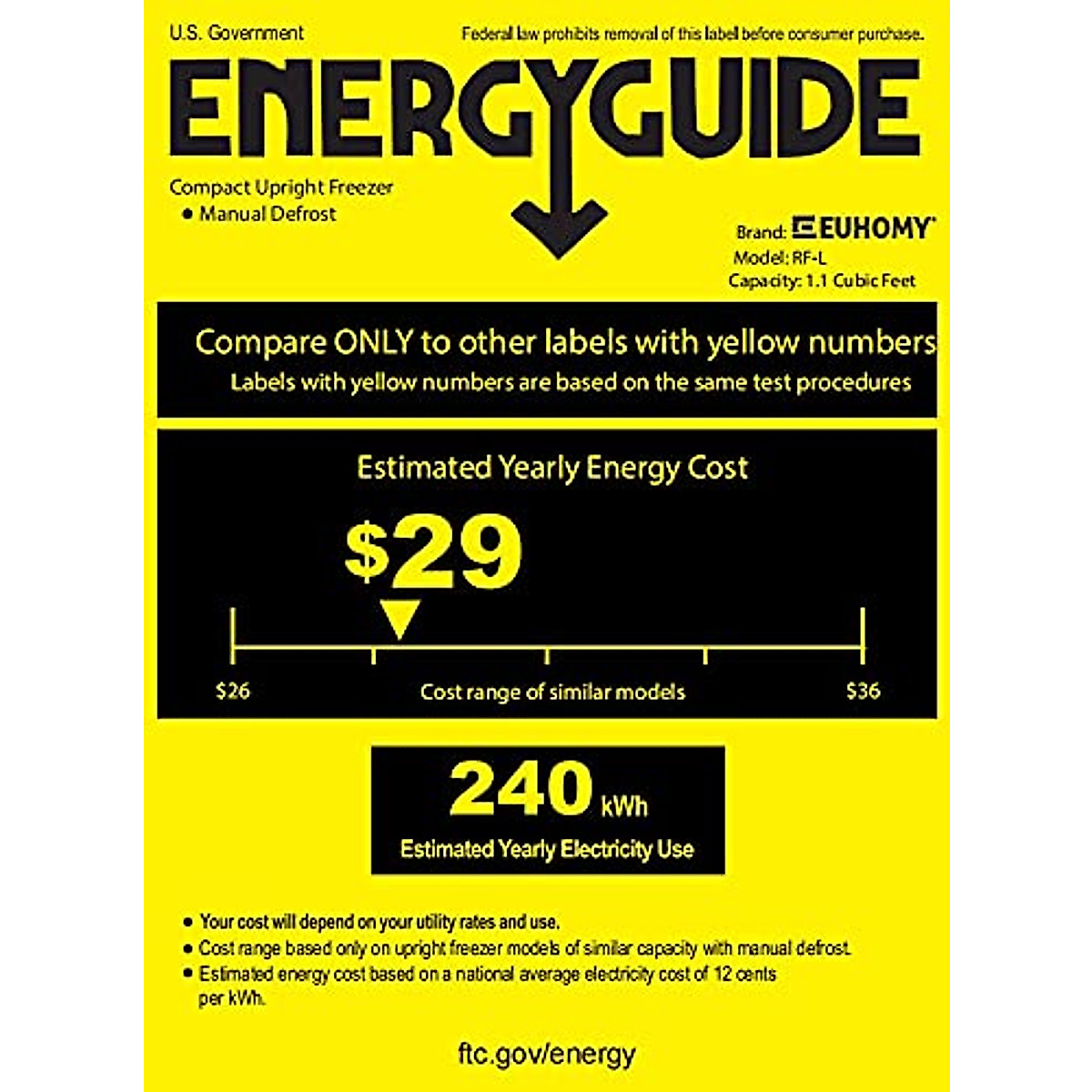 U.S. Government

Federal law prohibits removal of this label before consumer purchase.

ENERGYGUIDE

Compact Upright Freezer
• Manual Defrost

Brand: EUHOMY
Model: RF-L
Capacity: 1.1 Cubic Feet

Compare ONLY to other labels with yellow numbers
Labels with yellow numbers are based on the same test procedures

Estimated Yearly Energy Cost

$29

$26 Cost range of similar models $36

240 kWh
Estimated Yearly Electricity Use

• Your cost will depend on your utility rates and use.
• Cost range based only on upright freezer models of similar capacity with manual defrost.
• Estimated energy cost based on a national average electricity cost of 12 cents per kWh.

ftc.gov/energy